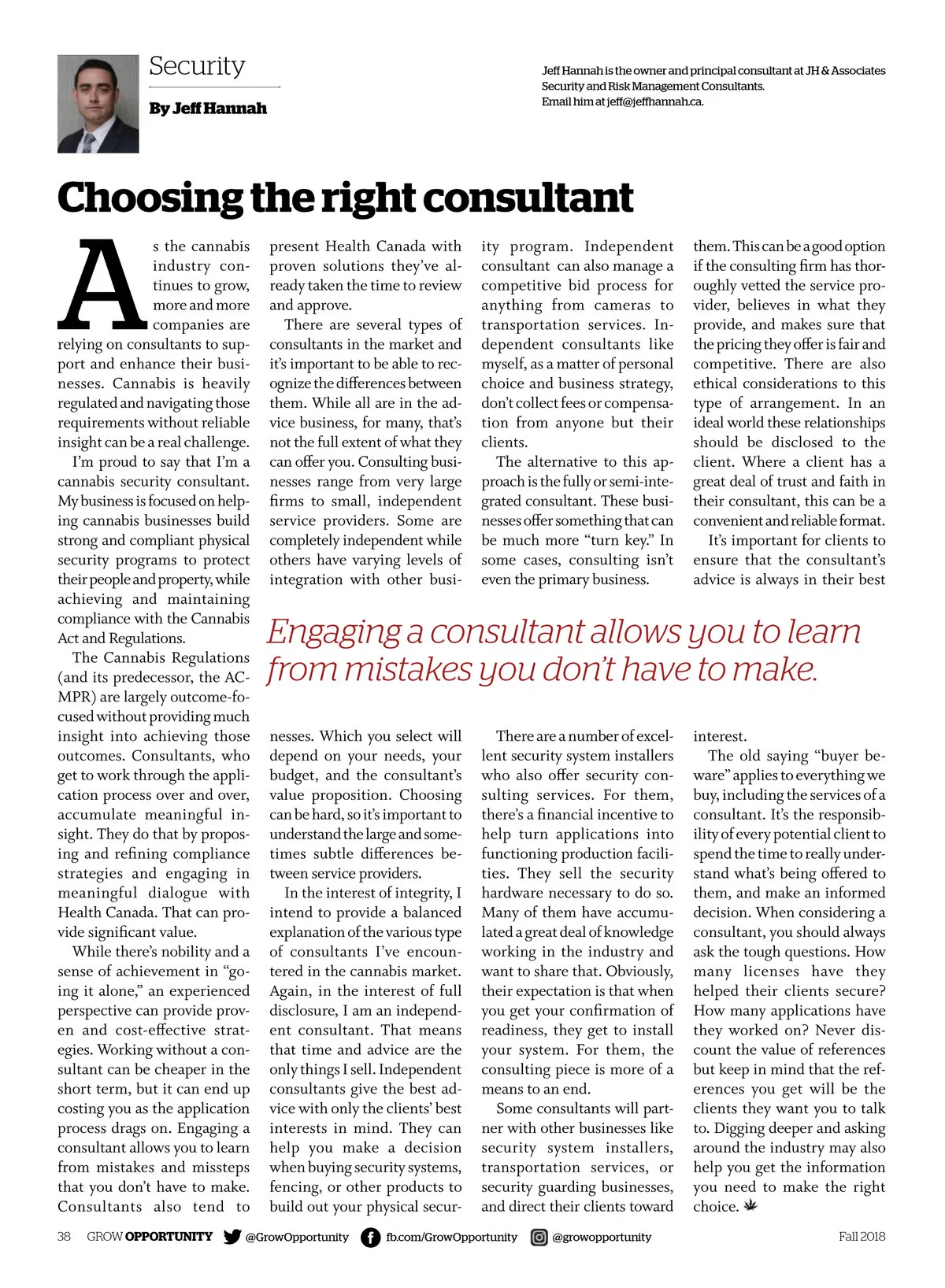 Security

By Jeff Hannah

Jeff Hannah is the owner and principal consultant at JH & Associates Security and Risk Management Consultants. Email him at jeff@jeffhannah.ca.

Choosing the right consultant

As the cannabis industry continues to grow, more and more companies are relying on consultants to support and enhance their businesses. Cannabis is heavily regulated and navigating those requirements without reliable insight can be a real challenge.

I'm proud to say that I'm a cannabis security consultant. My business is focused on helping cannabis businesses build strong and compliant physical security programs to protect their people and property, while achieving and maintaining compliance with the Cannabis Act and Regulations.

The Cannabis Regulations (and its predecessor, the ACMPR) are largely outcome-focused without providing much insight into achieving those outcomes. Consultants, who get to work through the application process over and over, accumulate meaningful insight. They do that by proposing and refining compliance strategies and engaging in meaningful dialogue with Health Canada. That can provide significant value.

While there's nobility and a sense of achievement in "going it alone," an experienced perspective can provide proven and cost-effective strategies. Working without a consultant can be cheaper in the short term, but it can end up costing you as the application process drags on. Engaging a consultant allows you to learn from mistakes and missteps that you don't have to make. Consultants also tend to present Health Canada with proven solutions they've already taken the time to review and approve.

There are several types of consultants in the market and it's important to be able to recognize the differences between them. While all are in the advice business, for many, that's not the full extent of what they can offer you. Consulting businesses range from very large firms to small, independent service providers. Some are completely independent while others have varying levels of integration with other businesses. Which you select will depend on your needs, your budget, and the consultant's value proposition. Choosing can be hard, so it's important to understand the large and sometimes subtle differences between service providers.

In the interest of integrity, I intend to provide a balanced explanation of the various type of consultants I've encountered in the cannabis market. Again, in the interest of full disclosure, I am an independent consultant. That means that time and advice are the only things I sell. Independent consultants give the best advice with only the clients' best interests in mind. They can help you make a decision when buying security systems, fencing, or other products to build out your physical security program. Independent consultant can also manage a competitive bid process for anything from cameras to transportation services. Independent consultants like myself, as a matter of personal choice and business strategy, don't collect fees or compensation from anyone but their clients.

The alternative to this approach is the fully or semi-integrated consultant. These businesses offer something that can be much more "turn key." In some cases, consulting isn't even the primary business.

There are a number of excellent security system installers who also offer security consulting services. For them, there's a financial incentive to help turn applications into functioning production facilities. They sell the security hardware necessary to do so. Many of them have accumulated a great deal of knowledge working in the industry and want to share that. Obviously, their expectation is that when you get your confirmation of readiness, they get to install your system. For them, the consulting piece is more of a means to an end.

Some consultants will partner with other businesses like security system installers, transportation services, or security guarding businesses, and direct their clients toward them. This can be a good option if the consulting firm has thoroughly vetted the service provider, believes in what they provide, and makes sure that the pricing they offer is fair and competitive. There are also ethical considerations to this type of arrangement. In an ideal world these relationships should be disclosed to the client. Where a client has a great deal of trust and faith in their consultant, this can be a convenient and reliable format.

It's important for clients to ensure that the consultant's advice is always in their best interest.

The old saying "buyer beware" applies to everything we buy, including the services of a consultant. It's the responsibility of every potential client to spend the time to really understand what's being offered to them, and make an informed decision. When considering a consultant, you should always ask the tough questions. How many licenses have they helped their clients secure? How many applications have they worked on? Never discount the value of references but keep in mind that the references you get will be the clients they want you to talk to. Digging deeper and asking around the industry may also help you get the information you need to make the right choice.

Engaging a consultant allows you to learn from mistakes you don't have to make.

38 GROW OPPORTUNITY @GrowOpportunity fb.com/GrowOpportunity @growopportunity Fall 2018